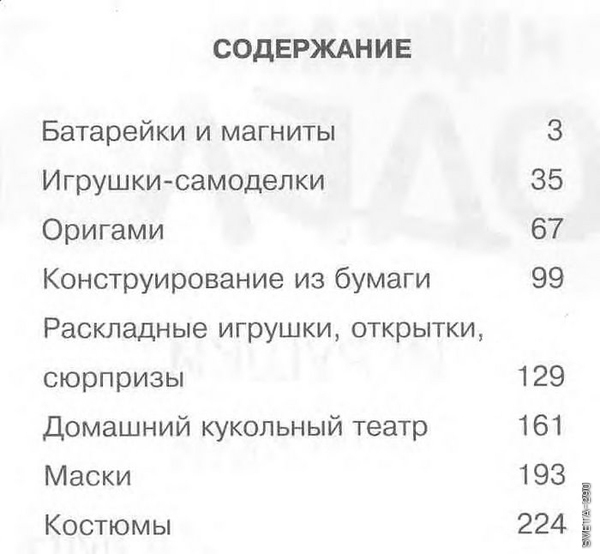 СОДЕРЖАНИЕ

Батарейки и магниты 3
Игрушки-самоделки 35
Оригами 67
Конструирование из бумаги 99
Раскладные игрушки, открытки, сюрпризы 129
Домашний кукольный театр 161
Маски 193
Костюмы 224

SVETA-290